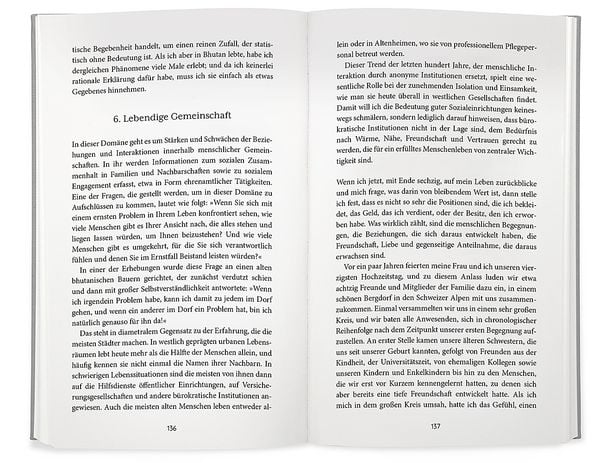 tische Begebenheit handelt, um einen reinen Zufall, der statistisch ohne Bedeutung ist. Als ich aber in Bhutan lebte, habe ich dergleichen Phänomene viele Male erlebt; und da ich keinerlei rationale Erklärung dafür habe, muss ich sie einfach als etwas Gegebenes hinnehmen.

6. Lebendige Gemeinschaft

In dieser Domäne geht es um Stärken und Schwächen der Beziehungen und Interaktionen innerhalb menschlicher Gemeinschaften. In ihr werden Informationen zum sozialen Zusammenhalt in Familien und Nachbarschaften sowie zu sozialem Engagement erfasst, etwa in Form ehrenamtlicher Tätigkeiten. Eine der Fragen, die gestellt werden, um in dieser Domäne zu Aufschlüssen zu kommen, lautet wie folgt: »Wenn Sie sich mit einem ernsten Problem in Ihrem Leben konfrontiert sehen, wie viele Menschen gibt es Ihrer Ansicht nach, die alles stehen und liegen lassen würden, um Ihnen beizustehen? Und wie viele Menschen gibt es umgekehrt, für die Sie sich verantwortlich fühlen und denen Sie im Ernstfall Beistand leisten würden?«

In einer der Erhebungen wurde diese Frage an einen alten bhutanischen Bauern gerichtet, der zunächst verdutzt schien und dann mit großer Selbstverständlichkeit antwortete: »Wenn ich irgendein Problem habe, kann ich damit zu jedem im Dorf gehen, und wenn ein anderer im Dorf ein Problem hat, bin ich natürlich genauso für ihn da!«

Das steht in diametralem Gegensatz zu der Erfahrung, die die meisten Städter machen. In westlich geprägten urbanen Lebensräumen lebt heute mehr als die Hälfte der Menschen allein, und häufig kennen sie nicht einmal die Namen ihrer Nachbarn. In schwierigen Lebenssituationen sind die meisten von ihnen dann auf die Hilfsdienste öffentlicher Einrichtungen, auf Versicherungsgesellschaften und andere bürokratische Institutionen angewiesen. Auch die meisten alten Menschen leben entweder al-

136

lein oder in Altenheimen, wo sie von professionellem Pflegepersonal betreut werden.

Dieser Trend der letzten hundert Jahre, der menschliche Interaktion durch anonyme Institutionen ersetzt, spielt eine wesentliche Rolle bei der zunehmenden Isolation und Einsamkeit, wie man sie heute überall in westlichen Gesellschaften findet. Damit will ich die Bedeutung guter Sozialeinrichtungen keineswegs schmälern, sondern lediglich darauf hinweisen, dass bürokratische Institutionen nicht in der Lage sind, dem Bedürfnis nach Wärme, Nähe, Freundschaft und Vertrauen gerecht zu werden, die für ein erfülltes Menschenleben von zentraler Wichtigkeit sind.

Wenn ich jetzt, mit Ende sechzig, auf mein Leben zurückblicke und mich frage, was darin von bleibendem Wert ist, dann stelle ich fest, dass es nicht so sehr die Positionen sind, die ich bekleidet, das Geld, das ich verdient, oder der Besitz, den ich erworben habe. Was wirklich zählt, sind die menschlichen Begegnungen, die Beziehungen, die sich daraus entwickelt haben, die Freundschaft, Liebe und gegenseitige Anteilnahme, die daraus erwachsen sind.

Vor ein paar Jahren feierten meine Frau und ich unseren vierzigsten Hochzeitstag, und zu diesem Anlass luden wir etwa achtzig Freunde und Mitglieder der Familie dazu ein, in einem schönen Bergdorf in den Schweizer Alpen mit uns zusammenzukommen. Einmal versammelten wir uns in einem sehr großen Kreis, und wir baten alle Anwesenden, sich in chronologischer Reihenfolge nach dem Zeitpunkt unserer ersten Begegnung aufzustellen. An erster Stelle kamen unsere älteren Schwestern, die uns seit unserer Geburt kannten, gefolgt von Freunden aus der Kindheit, der Universitätszeit, von ehemaligen Kollegen sowie unseren Kindern und Enkelkindern bis hin zu den Menschen, die wir erst vor Kurzem kennengelernt hatten, zu denen sich aber bereits eine tiefe Freundschaft entwickelt hatte. Als ich mich in dem großen Kreis umsah, hatte ich das Gefühl, einen

137